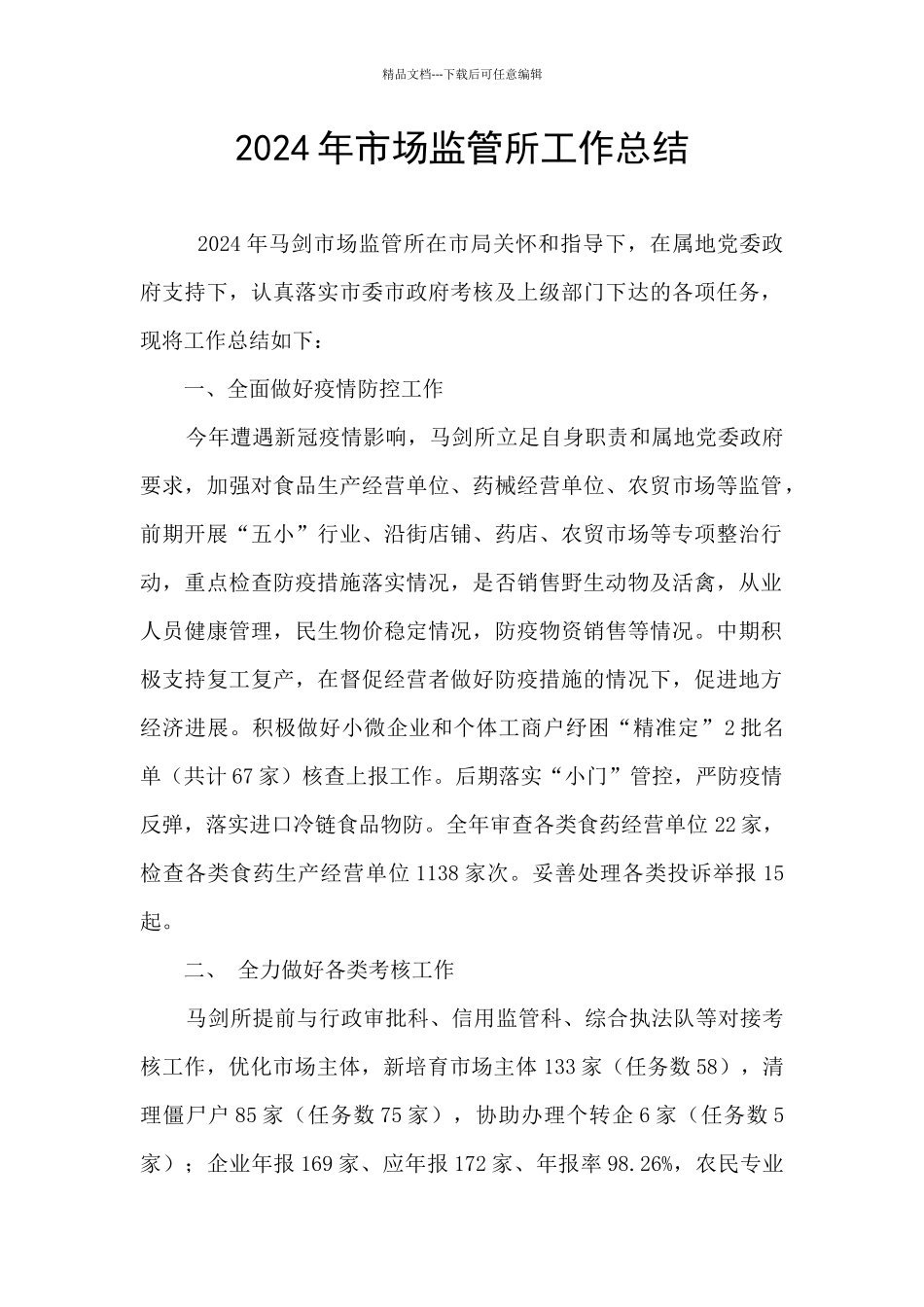 精品文档---下载后可任意编辑

2024年市场监管所工作总结

2024年马剑市场监管所在市局关怀和指导下，在属地党委政府支持下，认真落实市委市政府考核及上级部门下达的各项任务，现将工作总结如下：

一、全面做好疫情防控工作

今年遭遇新冠疫情影响，马剑所立足自身职责和属地党委政府要求，加强对食品生产经营单位、药械经营单位、农贸市场等监管，前期开展“五小”行业、沿街店铺、药店、农贸市场等专项整治行动，重点检查防疫措施落实情况，是否销售野生动物及活禽，从业人员健康管理，民生物价稳定情况，防疫物资销售等情况。中期积极支持复工复产，在督促经营者做好防疫措施的情况下，促进地方经济进展。积极做好小微企业和个体工商户纾困“精准定”2批名单（共计67家）核查上报工作。后期落实“小门”管控，严防疫情反弹，落实进口冷链食品物防。全年审查各类食药经营单位22家，检查各类食药生产经营单位1138家次。妥善处理各类投诉举报15起。

二、 全力做好各类考核工作

马剑所提前与行政审批科、信用监管科、综合执法队等对接考核工作，优化市场主体，新培育市场主体133家（任务数58），清理僵尸户85家（任务数75家），协助办理个转企6家（任务数5家）；企业年报169家、应年报172家、年报率98.26%，农民专业